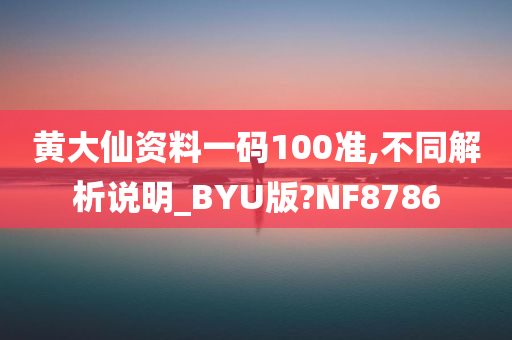 黄大仙资料一码100准,不同解析说明_BYU版?NF8786